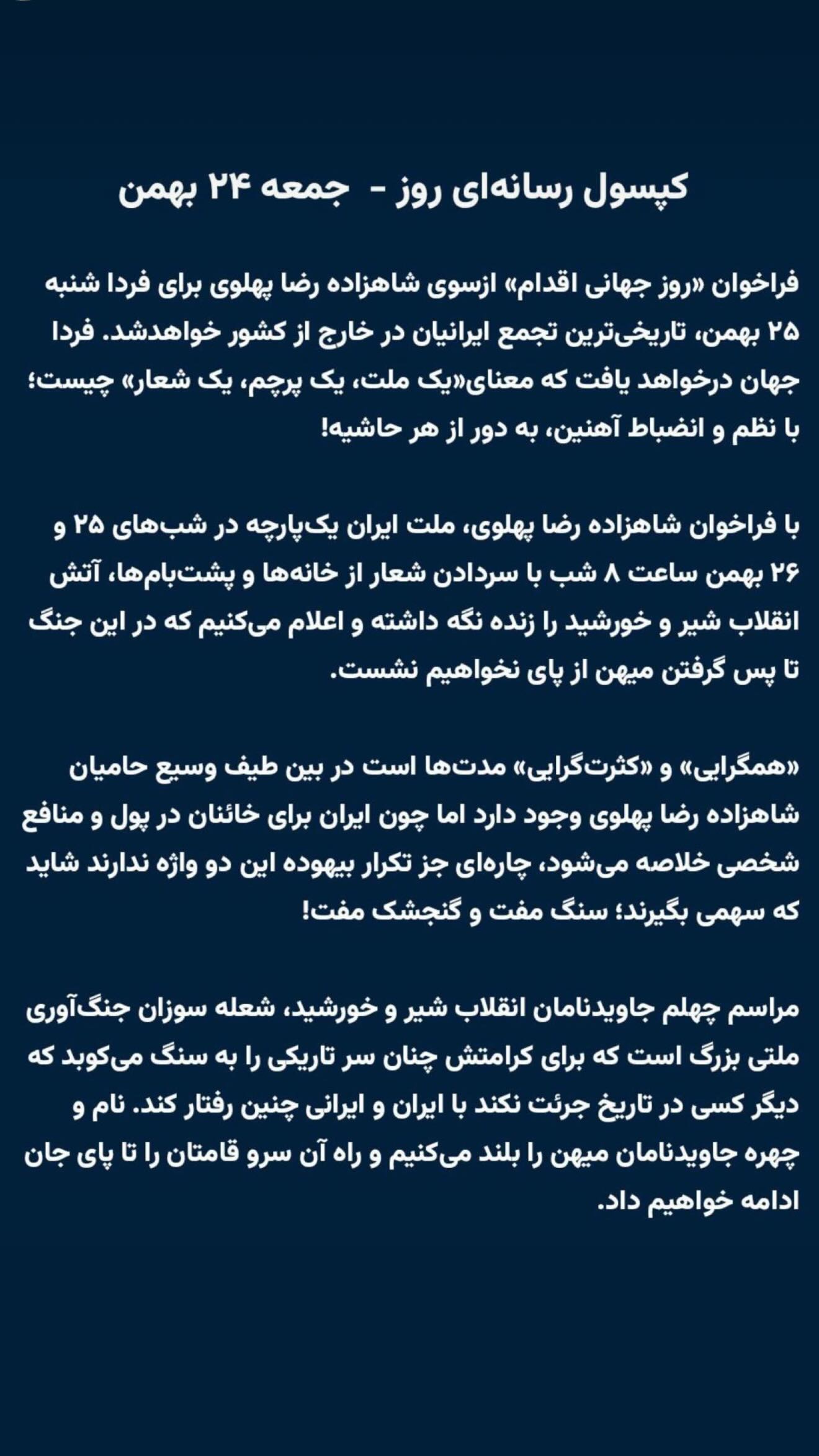 کپسول رسانه‌ای روز -  جمعه ۲۴ بهمن

فراخوان «روز جهانی اقدام» ازسوی شاهزاده رضا پهلوی برای فردا شنبه ۲۵ بهمن، تاریخی‌ترین تجمع ایرانیان در خارج از کشور خواهدشد. فردا جهان درخواهد یافت که معنای«یک ملت، یک پرچم، یک شعار» چیست؛ با نظم و انضباط آهنین، به دور از هر حاشیه!

با فراخوان شاهزاده رضا پهلوی، ملت ایران یک‌پارچه در شب‌های ۲۵ و ۲۶ بهمن ساعت ۸ شب با سردادن شعار از خانه‌ها و پشت‌بام‌ها، آتش انقلاب شیر و خورشید را زنده نگه داشته و اعلام می‌کنیم که در این جنگ تا پس گرفتن میهن از پای نخواهیم نشست.

«همگرایی» و «کثرت‌گرایی» مدت‌ها است در بین طیف وسیع حامیان شاهزاده رضا پهلوی وجود دارد اما چون ایران برای خائنان در پول و منافع شخصی خلاصه می‌شود، چاره‌ای جز تکرار بیهوده این دو واژه ندارند شاید که سهمی بگیرند؛ سنگ مفت و گنجشک مفت!

مراسم چهلم جاویدنامان انقلاب شیر و خورشید، شعله سوزان جنگ‌آوری ملتی بزرگ است که برای کرامتش چنان سر تاریکی را به سنگ می‌کوبد که دیگر کسی در تاریخ جرئت نکند با ایران و ایرانی چنین رفتار کند. نام و چهره جاویدنامان میهن را بلند می‌کنیم و راه آن سرو قامتان را تا پای جان ادامه خواهیم داد.